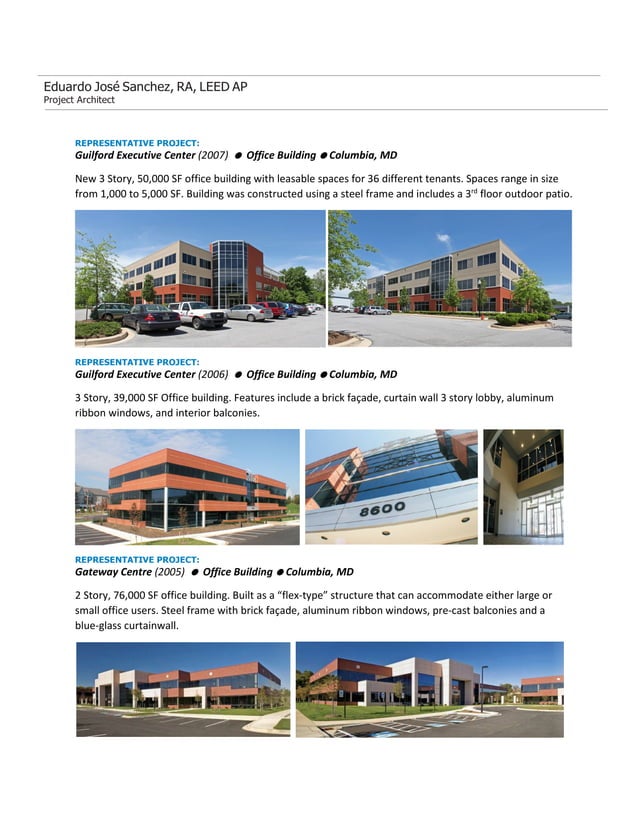 Eduardo José Sanchez, RA, LEED AP
Project Architect

REPRESENTATIVE PROJECT:
Guilford Executive Center (2007) ● Office Building ● Columbia, MD

New 3 Story, 50,000 SF office building with leasable spaces for 36 different tenants. Spaces range in size from 1,000 to 5,000 SF. Building was constructed using a steel frame and includes a 3$^{rd}$ floor outdoor patio.

REPRESENTATIVE PROJECT:
Guilford Executive Center (2006) ● Office Building ● Columbia, MD

3 Story, 39,000 SF Office building. Features include a brick façade, curtain wall 3 story lobby, aluminum ribbon windows, and interior balconies.

8600

REPRESENTATIVE PROJECT:
Gateway Centre (2005) ● Office Building ● Columbia, MD

2 Story, 76,000 SF office building. Built as a "flex-type" structure that can accommodate either large or small office users. Steel frame with brick façade, aluminum ribbon windows, pre-cast balconies and a blue-glass curtainwall.